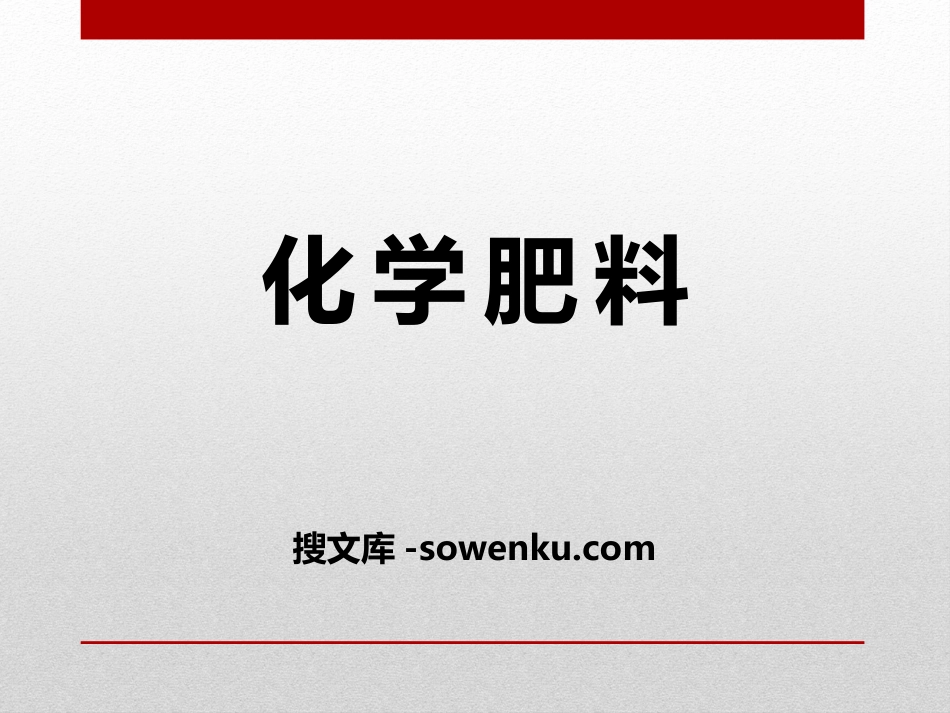 化学肥料

搜文库 -sowenku.com